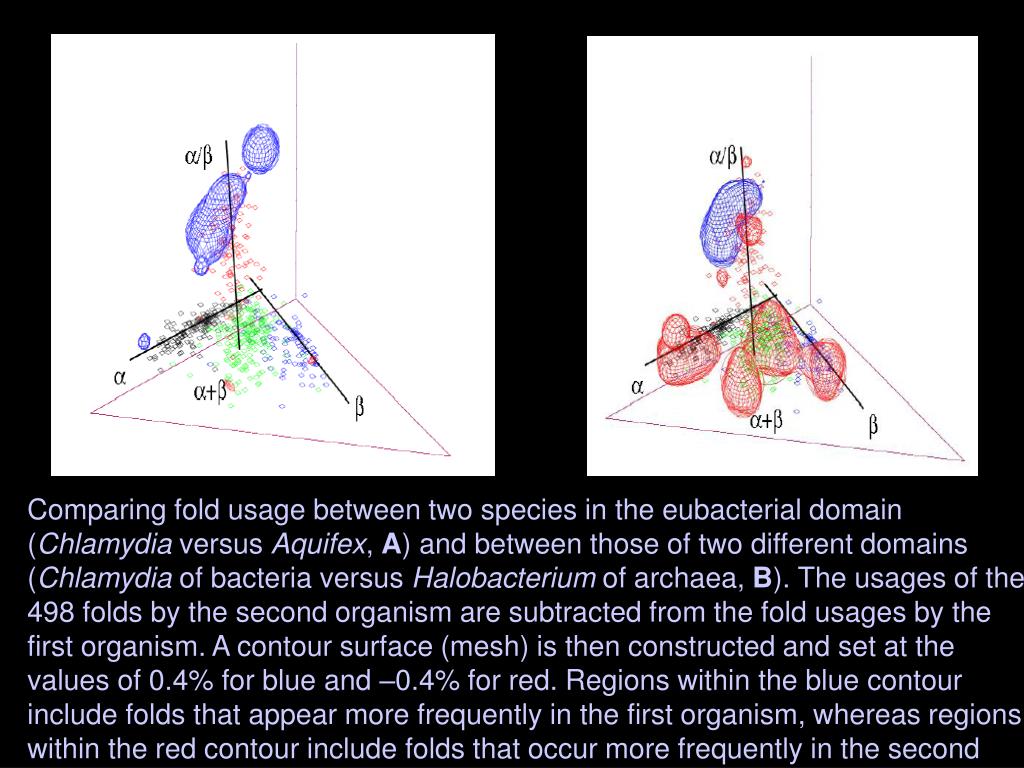 $\alpha/\beta$

$\alpha$

$\alpha+\beta$

$\beta$

$\alpha/\beta$

$\alpha$

$\alpha+\beta$

$\beta$

Comparing fold usage between two species in the eubacterial domain (Chlamydia versus Aquifex, A) and between those of two different domains (Chlamydia of bacteria versus Halobacterium of archaea, B). The usages of the 498 folds by the second organism are subtracted from the fold usages by the first organism. A contour surface (mesh) is then constructed and set at the values of 0.4% for blue and –0.4% for red. Regions within the blue contour include folds that appear more frequently in the first organism, whereas regions within the red contour include folds that occur more frequently in the second